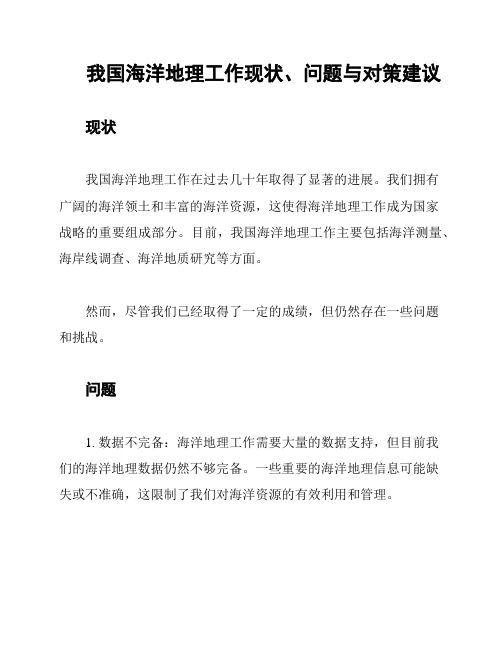 我国海洋地理工作现状、问题与对策建议

现状

我国海洋地理工作在过去几十年取得了显著的进展。我们拥有广阔的海洋领土和丰富的海洋资源，这使得海洋地理工作成为国家战略的重要组成部分。目前，我国海洋地理工作主要包括海洋测量、海岸线调查、海洋地质研究等方面。

然而，尽管我们已经取得了一定的成绩，但仍然存在一些问题和挑战。

问题

1. 数据不完备：海洋地理工作需要大量的数据支持，但目前我们的海洋地理数据仍然不够完备。一些重要的海洋地理信息可能缺失或不准确，这限制了我们对海洋资源的有效利用和管理。